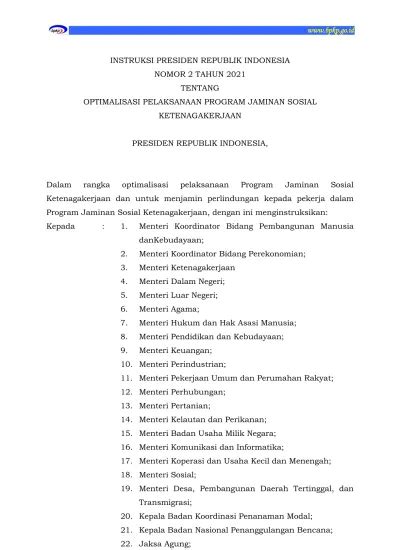 www.bpkp.go.id

INSTRUKSI PRESIDEN REPUBLIK INDONESIA
NOMOR 2 TAHUN 2021
TENTANG
OPTIMALISASI PELAKSANAAN PROGRAM JAMINAN SOSIAL KETENAGAKERJAAN

PRESIDEN REPUBLIK INDONESIA,

Dalam rangka optimalisasi pelaksanaan Program Jaminan Sosial Ketenagakerjaan dan untuk menjamin perlindungan kepada pekerja dalam Program Jaminan Sosial Ketenagakerjaan, dengan ini menginstruksikan:

Kepada : 1. Menteri Koordinator Bidang Pembangunan Manusia danKebudayaan;
2. Menteri Koordinator Bidang Perekonomian;
3. Menteri Ketenagakerjaan
4. Menteri Dalam Negeri;
5. Menteri Luar Negeri;
6. Menteri Agama;
7. Menteri Hukum dan Hak Asasi Manusia;
8. Menteri Pendidikan dan Kebudayaan;
9. Menteri Keuangan;
10. Menteri Perindustrian;
11. Menteri Pekerjaan Umum dan Perumahan Rakyat;
12. Menteri Perhubungan;
13. Menteri Pertanian;
14. Menteri Kelautan dan Perikanan;
15. Menteri Badan Usaha Milik Negara;
16. Menteri Komunikasi dan Informatika;
17. Menteri Koperasi dan Usaha Kecil dan Menengah;
18. Menteri Sosial;
19. Menteri Desa, Pembangunan Daerah Tertinggal, dan Transmigrasi;
20. Kepala Badan Koordinasi Penanaman Modal;
21. Kepala Badan Nasional Penanggulangan Bencana;
22. Jaksa Agung;